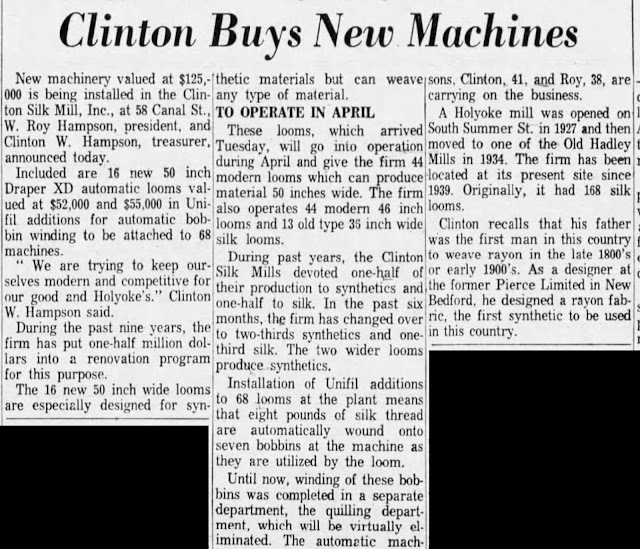 Clinton Buys New Machines

New machinery valued at $125,000 is being installed in the Clinton Silk Mill, Inc., at 58 Canal St., W. Roy Hampson, president, and Clinton W. Hampson, treasurer, announced today.

Included are 16 new 50 inch Draper XD automatic looms valued at $52,000 and $55,000 in Unifil additions for automatic bobbin winding to be attached to 68 machines.

" We are trying to keep ourselves modern and competitive for our good and Holyoke's." Clinton W. Hampson said.

During the past nine years, the firm has put one-half million dollars into a renovation program for this purpose.

The 16 new 50 inch wide looms are especially designed for synthetic materials but can weave any type of material.

TO OPERATE IN APRIL

These looms, which arrived Tuesday, will go into operation during April and give the firm 44 modern looms which can produce material 50 inches wide. The firm also operates 44 modern 46 inch looms and 13 old type 36 inch wide silk looms.

During past years, the Clinton Silk Mills devoted one-half of their production to synthetics and one-half to silk. In the past six months, the firm has changed over to two-thirds synthetics and one-third silk. The two wider looms produce synthetics.

Installation of Unifil additions to 68 looms at the plant means that eight pounds of silk thread are automatically wound onto seven bobbins at the machine as they are utilized by the loom.

Until now, winding of these bobbins was completed in a separate department, the quilling department, which will be virtually eliminated. The automatic mach-

sons, Clinton, 41, and Roy, 38, are carrying on the business.

A Holyoke mill was opened on South Summer St. in 1927 and then moved to one of the Old Hadley Mills in 1934. The firm has been located at its present site since 1939. Originally, it had 168 silk looms.

Clinton recalls that his father was the first man in this country to weave rayon in the late 1800's or early 1900's. As a designer at the former Pierce Limited in New Bedford, he designed a rayon fabric, the first synthetic to be used in this country.